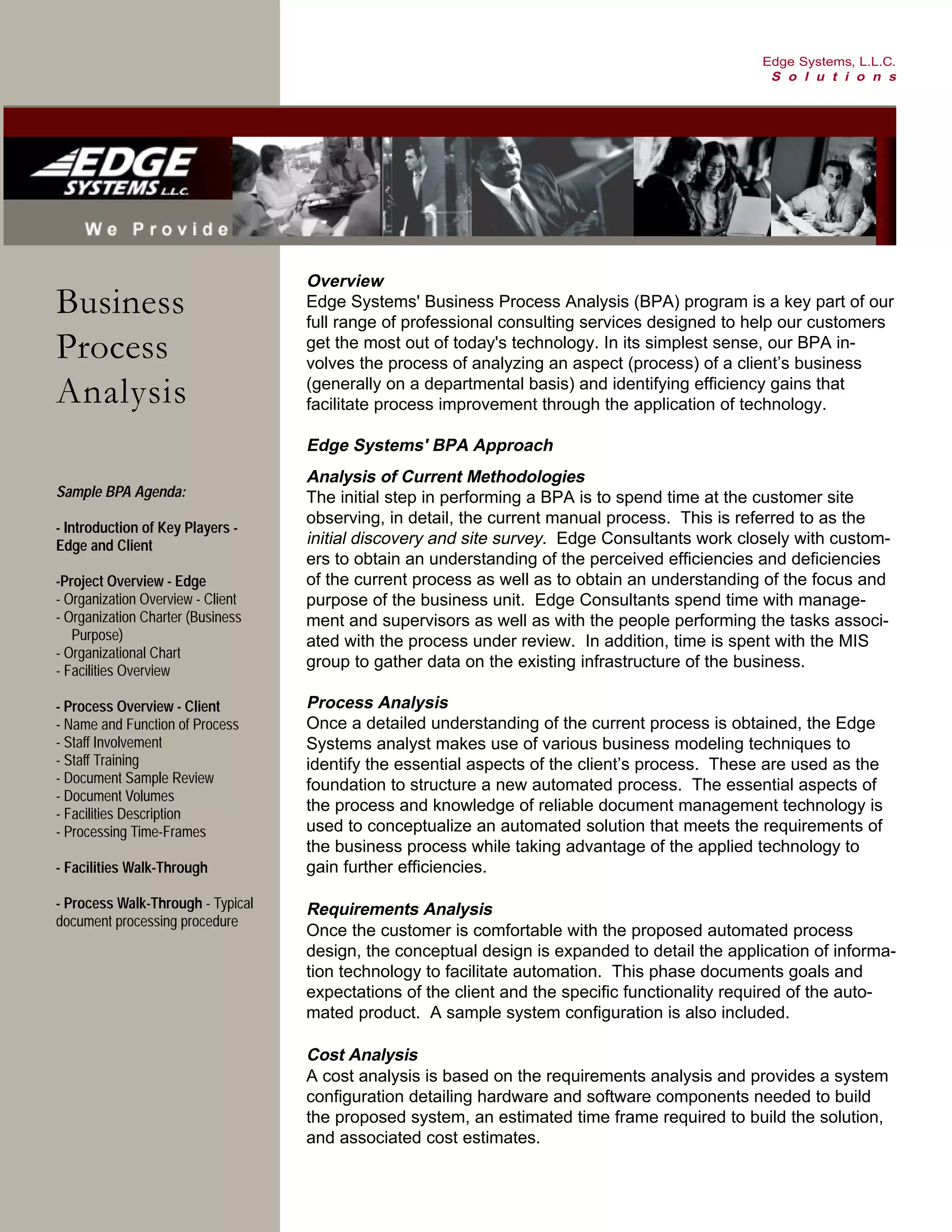 Edge Systems, L.L.C.
Solutions

EDGE SYSTEMS L.L.C.

We Provide

Business Process Analysis

Sample BPA Agenda:

- Introduction of Key Players - Edge and Client

-Project Overview - Edge
- Organization Overview - Client
- Organization Charter (Business Purpose)
- Organizational Chart
- Facilities Overview

- Process Overview - Client
- Name and Function of Process
- Staff Involvement
- Staff Training
- Document Sample Review
- Document Volumes
- Facilities Description
- Processing Time-Frames

- Facilities Walk-Through

- Process Walk-Through - Typical document processing procedure

Overview
Edge Systems' Business Process Analysis (BPA) program is a key part of our full range of professional consulting services designed to help our customers get the most out of today's technology. In its simplest sense, our BPA involves the process of analyzing an aspect (process) of a client's business (generally on a departmental basis) and identifying efficiency gains that facilitate process improvement through the application of technology.

Edge Systems' BPA Approach

Analysis of Current Methodologies
The initial step in performing a BPA is to spend time at the customer site observing, in detail, the current manual process. This is referred to as the initial discovery and site survey. Edge Consultants work closely with customers to obtain an understanding of the perceived efficiencies and deficiencies of the current process as well as to obtain an understanding of the focus and purpose of the business unit. Edge Consultants spend time with management and supervisors as well as with the people performing the tasks associated with the process under review. In addition, time is spent with the MIS group to gather data on the existing infrastructure of the business.

Process Analysis
Once a detailed understanding of the current process is obtained, the Edge Systems analyst makes use of various business modeling techniques to identify the essential aspects of the client's process. These are used as the foundation to structure a new automated process. The essential aspects of the process and knowledge of reliable document management technology is used to conceptualize an automated solution that meets the requirements of the business process while taking advantage of the applied technology to gain further efficiencies.

Requirements Analysis
Once the customer is comfortable with the proposed automated process design, the conceptual design is expanded to detail the application of information technology to facilitate automation. This phase documents goals and expectations of the client and the specific functionality required of the automated product. A sample system configuration is also included.

Cost Analysis
A cost analysis is based on the requirements analysis and provides a system configuration detailing hardware and software components needed to build the proposed system, an estimated time frame required to build the solution, and associated cost estimates.